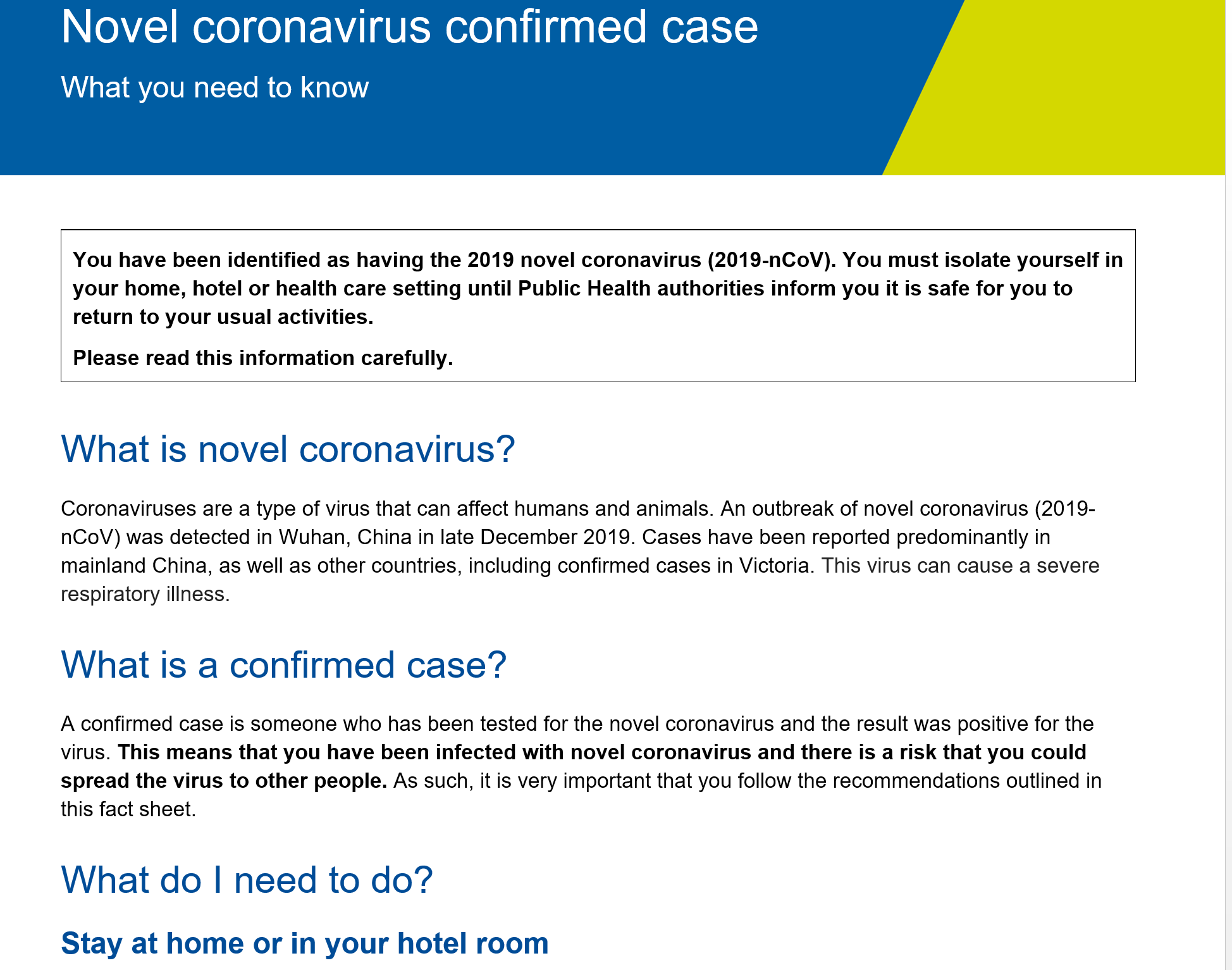 Novel coronavirus confirmed case

What you need to know

You have been identified as having the 2019 novel coronavirus (2019-nCoV). You must isolate yourself in your home, hotel or health care setting until Public Health authorities inform you it is safe for you to return to your usual activities.

Please read this information carefully.

What is novel coronavirus?

Coronaviruses are a type of virus that can affect humans and animals. An outbreak of novel coronavirus (2019-nCoV) was detected in Wuhan, China in late December 2019. Cases have been reported predominantly in mainland China, as well as other countries, including confirmed cases in Victoria. This virus can cause a severe respiratory illness.

What is a confirmed case?

A confirmed case is someone who has been tested for the novel coronavirus and the result was positive for the virus. This means that you have been infected with novel coronavirus and there is a risk that you could spread the virus to other people. As such, it is very important that you follow the recommendations outlined in this fact sheet.

What do I need to do?

Stay at home or in your hotel room